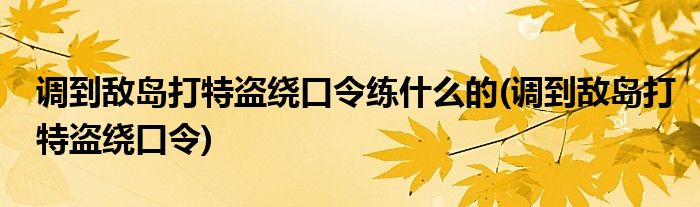 调到敌岛打特盗绕口令练什么的(调到敌岛打特盗绕口令)